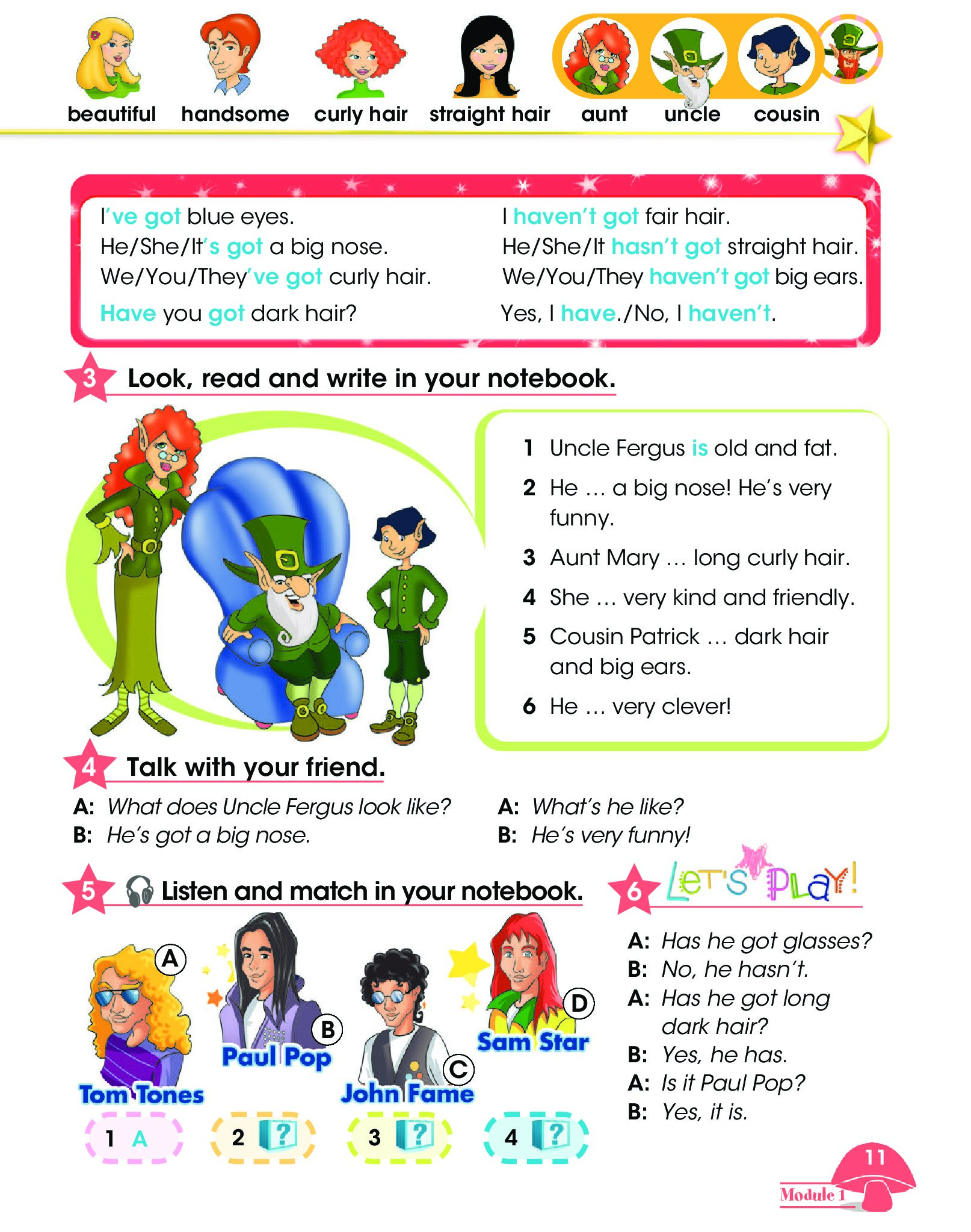 beautiful handsome curly hair straight hair aunt uncle cousin

I've got blue eyes.
He/She/It's got a big nose.
We/You/They've got curly hair.
Have you got dark hair?

I haven't got fair hair.
He/She/It hasn't got straight hair.
We/You/They haven't got big ears.
Yes, I have./No, I haven't.

3 Look, read and write in your notebook.

1 Uncle Fergus is old and fat.
2 He … a big nose! He's very funny.
3 Aunt Mary … long curly hair.
4 She … very kind and friendly.
5 Cousin Patrick … dark hair and big ears.
6 He … very clever!

4 Talk with your friend.

A: What does Uncle Fergus look like?
B: He's got a big nose.

A: What's he like?
B: He's very funny!

5 Listen and match in your notebook.

A Tom Tones
B Paul Pop
C John Fame
D Sam Star

1 A
2 ?
3 ?
4 ?

6 LET'S PLAY!

A: Has he got glasses?
B: No, he hasn't.
A: Has he got long dark hair?
B: Yes, he has.
A: Is it Paul Pop?
B: Yes, it is.

11
Module 1